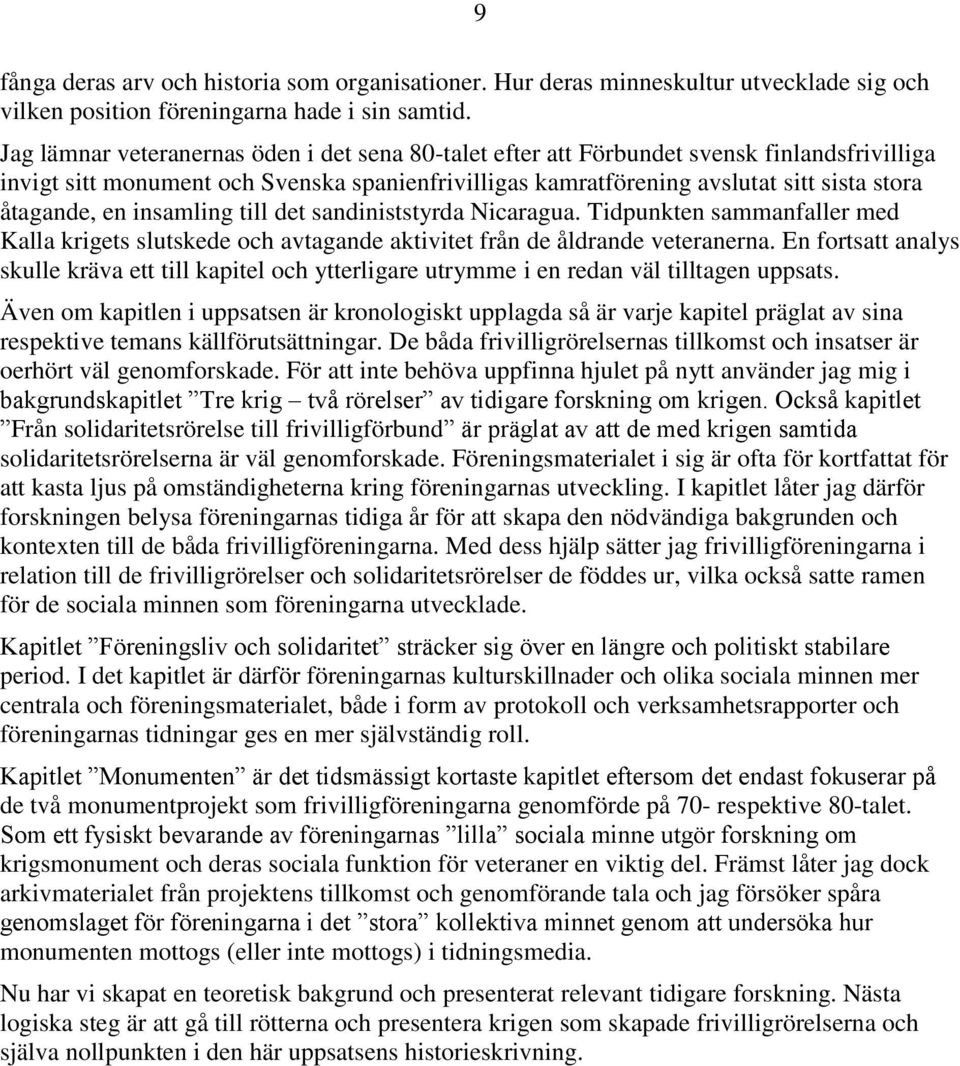 9

fånga deras arv och historia som organisationer. Hur deras minneskultur utvecklade sig och vilken position föreningarna hade i sin samtid.

Jag lämnar veteranernas öden i det sena 80-talet efter att Förbundet svensk finlandsfrivilliga invigt sitt monument och Svenska spanienfrivilligas kamratförening avslutat sitt sista stora åtagande, en insamling till det sandiniststyrda Nicaragua. Tidpunkten sammanfaller med Kalla krigets slutskede och avtagande aktivitet från de åldrande veteranerna. En fortsatt analys skulle kräva ett till kapitel och ytterligare utrymme i en redan väl tilltagen uppsats.

Även om kapitlen i uppsatsen är kronologiskt upplagda så är varje kapitel präglat av sina respektive temans källförutsättningar. De båda frivilligrörelsernas tillkomst och insatser är oerhört väl genomforskade. För att inte behöva uppfinna hjulet på nytt använder jag mig i bakgrundskapitlet ”Tre krig – två rörelser” av tidigare forskning om krigen. Också kapitlet ”Från solidaritetsrörelse till frivilligförbund” är präglat av att de med krigen samtida solidaritetsrörelserna är väl genomforskade. Föreningsmaterialet i sig är ofta för kortfattat för att kasta ljus på omständigheterna kring föreningarnas utveckling. I kapitlet låter jag därför forskningen belysa föreningarnas tidiga år för att skapa den nödvändiga bakgrunden och kontexten till de båda frivilligföreningarna. Med dess hjälp sätter jag frivilligföreningarna i relation till de frivilligrörelser och solidaritetsrörelser de föddes ur, vilka också satte ramen för de sociala minnen som föreningarna utvecklade.

Kapitlet ”Föreningsliv och solidaritet” sträcker sig över en längre och politiskt stabilare period. I det kapitlet är därför föreningarnas kulturskillnader och olika sociala minnen mer centrala och föreningsmaterialet, både i form av protokoll och verksamhetsrapporter och föreningarnas tidningar ges en mer självständig roll.

Kapitlet ”Monumenten” är det tidsmässigt kortaste kapitlet eftersom det endast fokuserar på de två monumentprojekt som frivilligföreningarna genomförde på 70- respektive 80-talet. Som ett fysiskt bevarande av föreningarnas ”lilla” sociala minne utgör forskning om krigsmonument och deras sociala funktion för veteraner en viktig del. Främst låter jag dock arkivmaterialet från projektens tillkomst och genomförande tala och jag försöker spåra genomslaget för föreningarna i det ”stora” kollektiva minnet genom att undersöka hur monumenten mottogs (eller inte mottogs) i tidningsmedia.

Nu har vi skapat en teoretisk bakgrund och presenterat relevant tidigare forskning. Nästa logiska steg är att gå till rötterna och presentera krigen som skapade frivilligrörelserna och själva nollpunkten i den här uppsatsens historieskrivning.